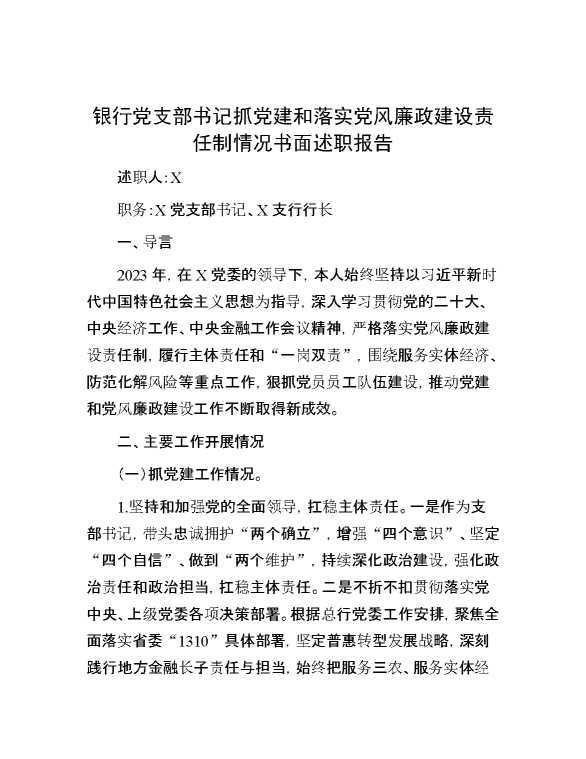 银行党支部书记抓党建和落实党风廉政建设责任制情况书面述职报告

述职人:X

职务:X党支部书记、X支行行长

一、导言

2023年，在X党委的领导下，本人始终坚持以习近平新时代中国特色社会主义思想为指导，深入学习贯彻党的二十大、中央经济工作、中央金融工作会议精神，严格落实党风廉政建设责任制，履行主体责任和“一岗双责”，围绕服务实体经济、防范化解风险等重点工作，狠抓党员员工队伍建设，推动党建和党风廉政建设工作不断取得新成效。

二、主要工作开展情况

(一)抓党建工作情况。

1.坚持和加强党的全面领导，扛稳主体责任。一是作为支部书记，带头忠诚拥护“两个确立”，增强“四个意识”、坚定“四个自信”、做到“两个维护”，持续深化政治建设，强化政治责任和政治担当，扛稳主体责任。二是不折不扣贯彻落实党中央、上级党委各项决策部署。根据总行党委工作安排，聚焦全面落实省委“1310”具体部署，坚定普惠转型发展战略，深刻践行地方金融长子责任与担当，始终把服务三农、服务实体经